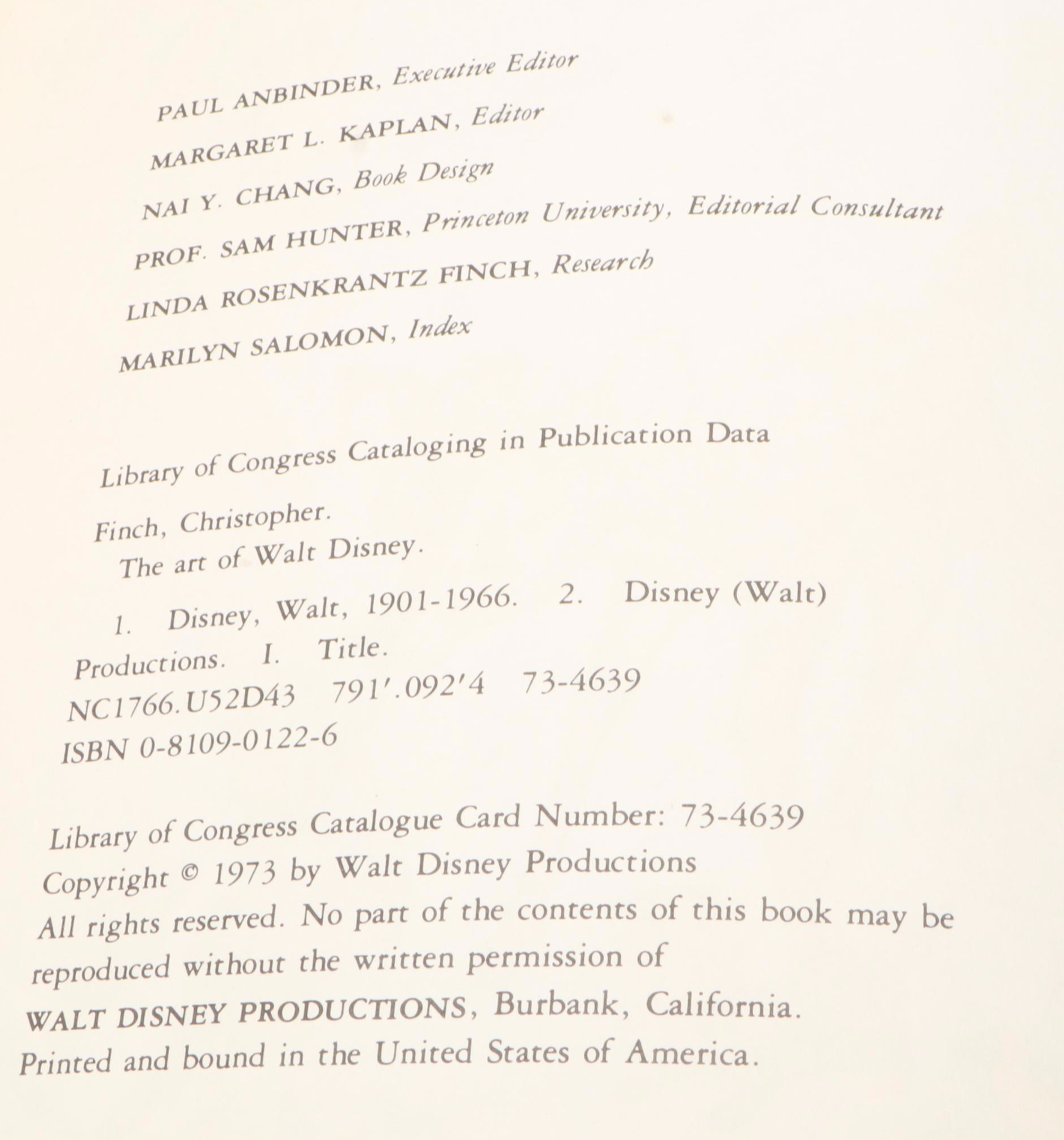 PAUL ANBINDER, Executive Editor
MARGARET L. KAPLAN, Editor
NAI Y. CHANG, Book Design
PROF. SAM HUNTER, Princeton University, Editorial Consultant
LINDA ROSENKRANTZ FINCH, Research
MARILYN SALOMON, Index

Library of Congress Cataloging in Publication Data

Finch, Christopher.
The art of Walt Disney.

1. Disney, Walt, 1901-1966. 2. Disney (Walt) Productions. I. Title.
NC1766.U52D43 791'.092'4 73-4639
ISBN 0-8109-0122-6

Library of Congress Catalogue Card Number: 73-4639
Copyright © 1973 by Walt Disney Productions
All rights reserved. No part of the contents of this book may be reproduced without the written permission of
WALT DISNEY PRODUCTIONS, Burbank, California.
Printed and bound in the United States of America.